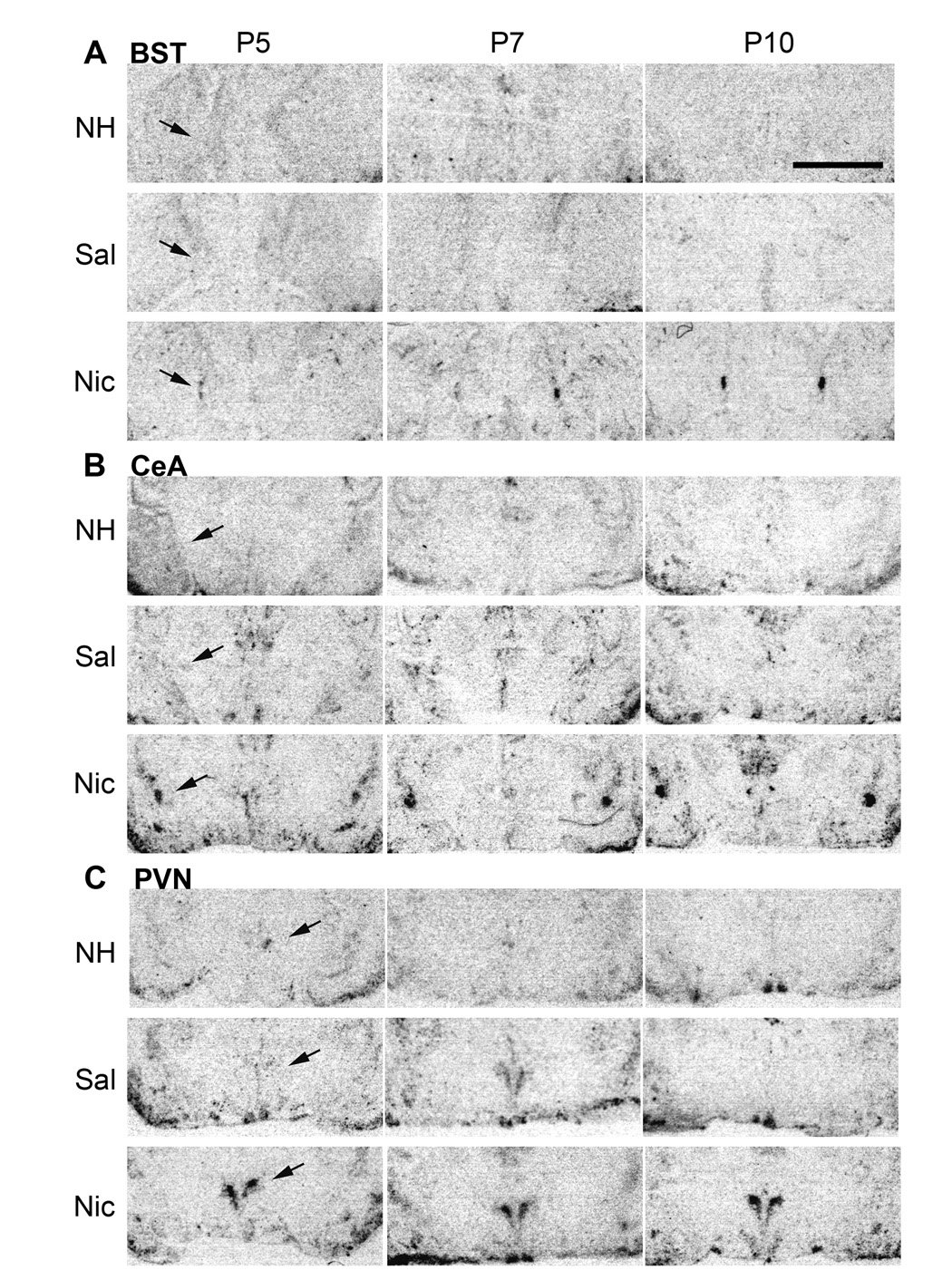 A BST P5 P7 P10

NH

Sal

Nic

B CeA

NH

Sal

Nic

C PVN

NH

Sal

Nic